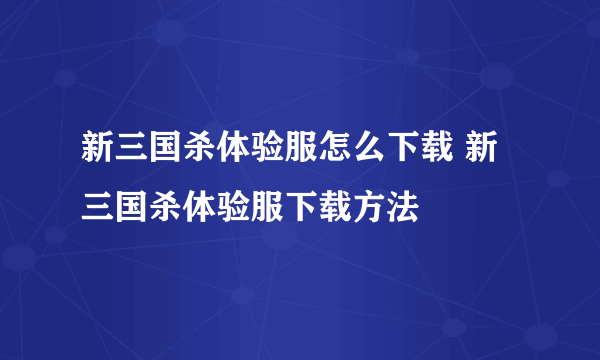 新三国杀体验服怎么下载 新三国杀体验服下载方法